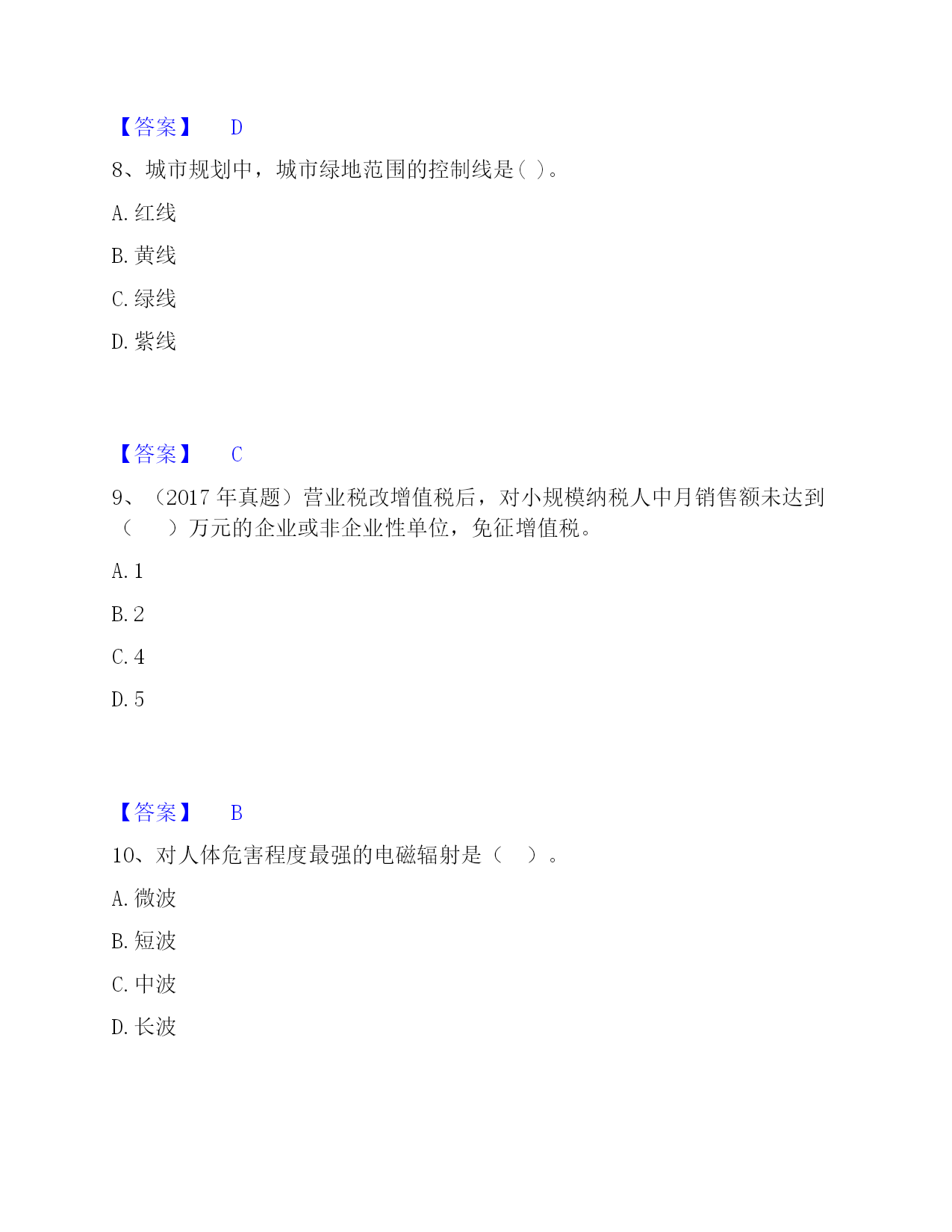 【答案】 D

8、城市规划中，城市绿地范围的控制线是( )。

A. 红线

B. 黄线

C. 绿线

D. 紫线

【答案】 C

9、（2017 年真题）营业税改增值税后，对小规模纳税人中月销售额未达到（ ）万元的企业或非企业性单位，免征增值税。

A. 1

B. 2

C. 4

D. 5

【答案】 B

10、对人体危害程度最强的电磁辐射是（ ）。

A. 微波

B. 短波

C. 中波

D. 长波